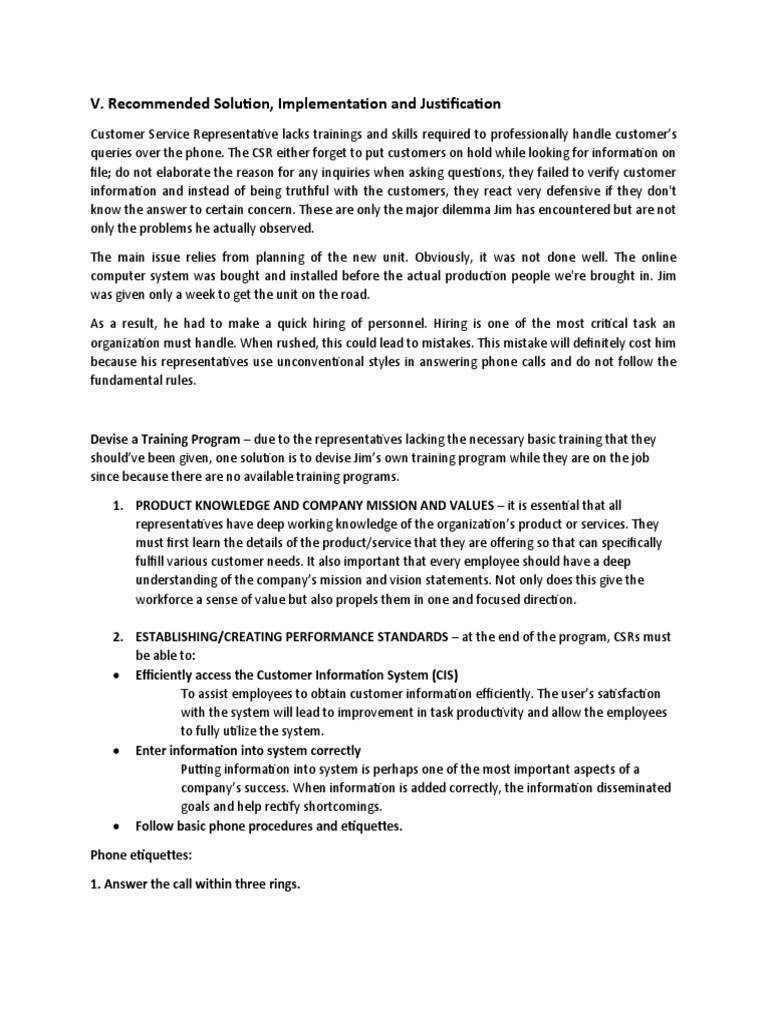 V. Recommended Solution, Implementation and Justification

Customer Service Representative lacks trainings and skills required to professionally handle customer's queries over the phone. The CSR either forget to put customers on hold while looking for information on file; do not elaborate the reason for any inquiries when asking questions, they failed to verify customer information and instead of being truthful with the customers, they react very defensive if they don't know the answer to certain concern. These are only the major dilemma Jim has encountered but are not only the problems he actually observed.

The main issue relies from planning of the new unit. Obviously, it was not done well. The online computer system was bought and installed before the actual production people we're brought in. Jim was given only a week to get the unit on the road.

As a result, he had to make a quick hiring of personnel. Hiring is one of the most critical task an organization must handle. When rushed, this could lead to mistakes. This mistake will definitely cost him because his representatives use unconventional styles in answering phone calls and do not follow the fundamental rules.

Devise a Training Program – due to the representatives lacking the necessary basic training that they should've been given, one solution is to devise Jim's own training program while they are on the job since because there are no available training programs.

1. PRODUCT KNOWLEDGE AND COMPANY MISSION AND VALUES – it is essential that all representatives have deep working knowledge of the organization's product or services. They must first learn the details of the product/service that they are offering so that can specifically fulfill various customer needs. It also important that every employee should have a deep understanding of the company's mission and vision statements. Not only does this give the workforce a sense of value but also propels them in one and focused direction.

2. ESTABLISHING/CREATING PERFORMANCE STANDARDS – at the end of the program, CSRs must be able to:

• Efficiently access the Customer Information System (CIS)
To assist employees to obtain customer information efficiently. The user's satisfaction with the system will lead to improvement in task productivity and allow the employees to fully utilize the system.

• Enter information into system correctly
Putting information into system is perhaps one of the most important aspects of a company's success. When information is added correctly, the information disseminated goals and help rectify shortcomings.

• Follow basic phone procedures and etiquettes.

Phone etiquettes:

1. Answer the call within three rings.